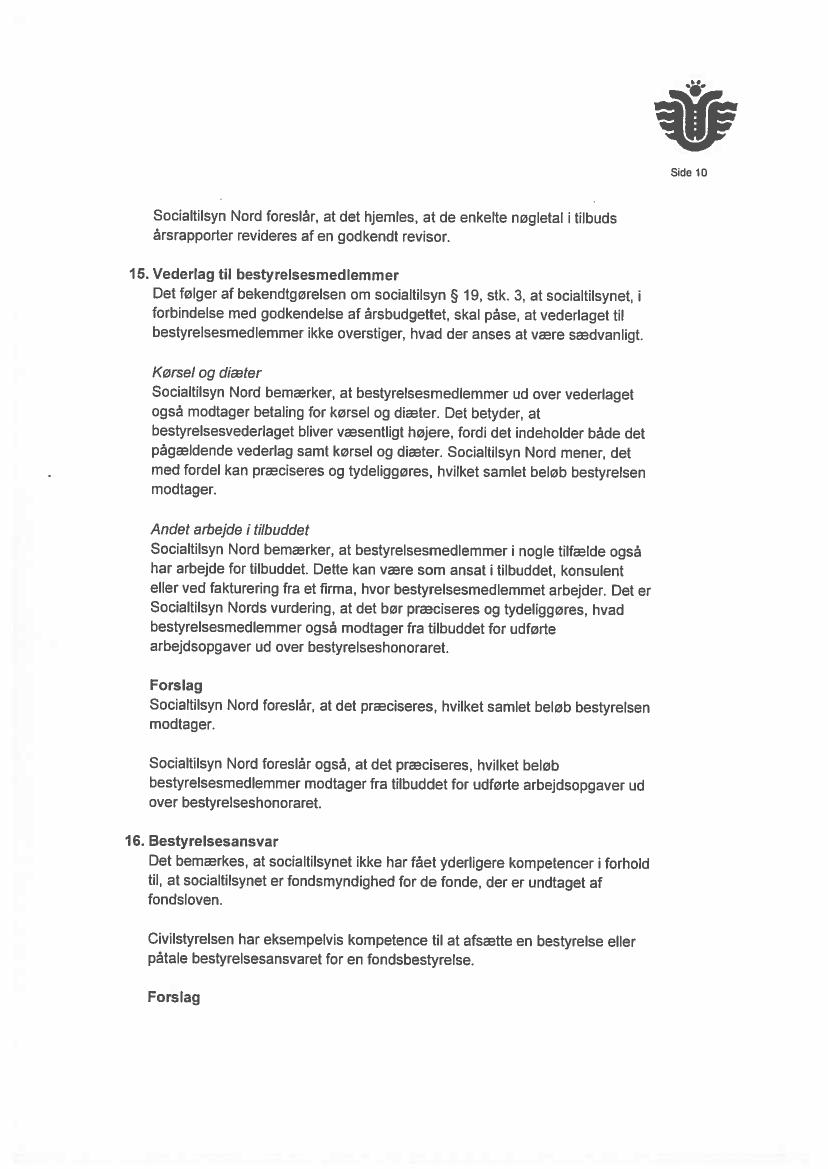 Side 10

Socialtilsyn Nord foreslår, at det hjemles, at de enkelte nøgletal i tilbuds årsrapporter revideres af en godkendt revisor.

15. Vederlag til bestyrelsesmedlemmer
Det følger af bekendtgørelsen om socialtilsyn § 19, stk. 3, at socialtilsynet, i forbindelse med godkendelse af årsbudgettet, skal påse, at vederlaget til bestyrelsesmedlemmer ikke overstiger, hvad der anses at være sædvanligt.

Kørsel og diæter
Socialtilsyn Nord bemærker, at bestyrelsesmedlemmer ud over vederlaget også modtager betaling for kørsel og diæter. Det betyder, at bestyrelsesvederlaget bliver væsentligt højere, fordi det indeholder både det pågældende vederlag samt kørsel og diæter. Socialtilsyn Nord mener, det med fordel kan præciseres og tydeliggøres, hvilket samlet beløb bestyrelsen modtager.

Andet arbejde i tilbuddet
Socialtilsyn Nord bemærker, at bestyrelsesmedlemmer i nogle tilfælde også har arbejde for tilbuddet. Dette kan være som ansat i tilbuddet, konsulent eller ved fakturering fra et firma, hvor bestyrelsesmedlemmet arbejder. Det er Socialtilsyn Nords vurdering, at det bør præciseres og tydeliggøres, hvad bestyrelsesmedlemmer også modtager fra tilbuddet for udførte arbejdsopgaver ud over bestyrelseshonoraret.

Forslag
Socialtilsyn Nord foreslår, at det præciseres, hvilket samlet beløb bestyrelsen modtager.

Socialtilsyn Nord foreslår også, at det præciseres, hvilket beløb bestyrelsesmedlemmer modtager fra tilbuddet for udførte arbejdsopgaver ud over bestyrelseshonoraret.

16. Bestyrelsesansvar
Det bemærkes, at socialtilsynet ikke har fået yderligere kompetencer i forhold til, at socialtilsynet er fondsmyndighed for de fonde, der er undtaget af fondsloven.

Civilstyrelsen har eksempelvis kompetence til at afsætte en bestyrelse eller påtale bestyrelsesansvaret for en fondsbestyrelse.

Forslag